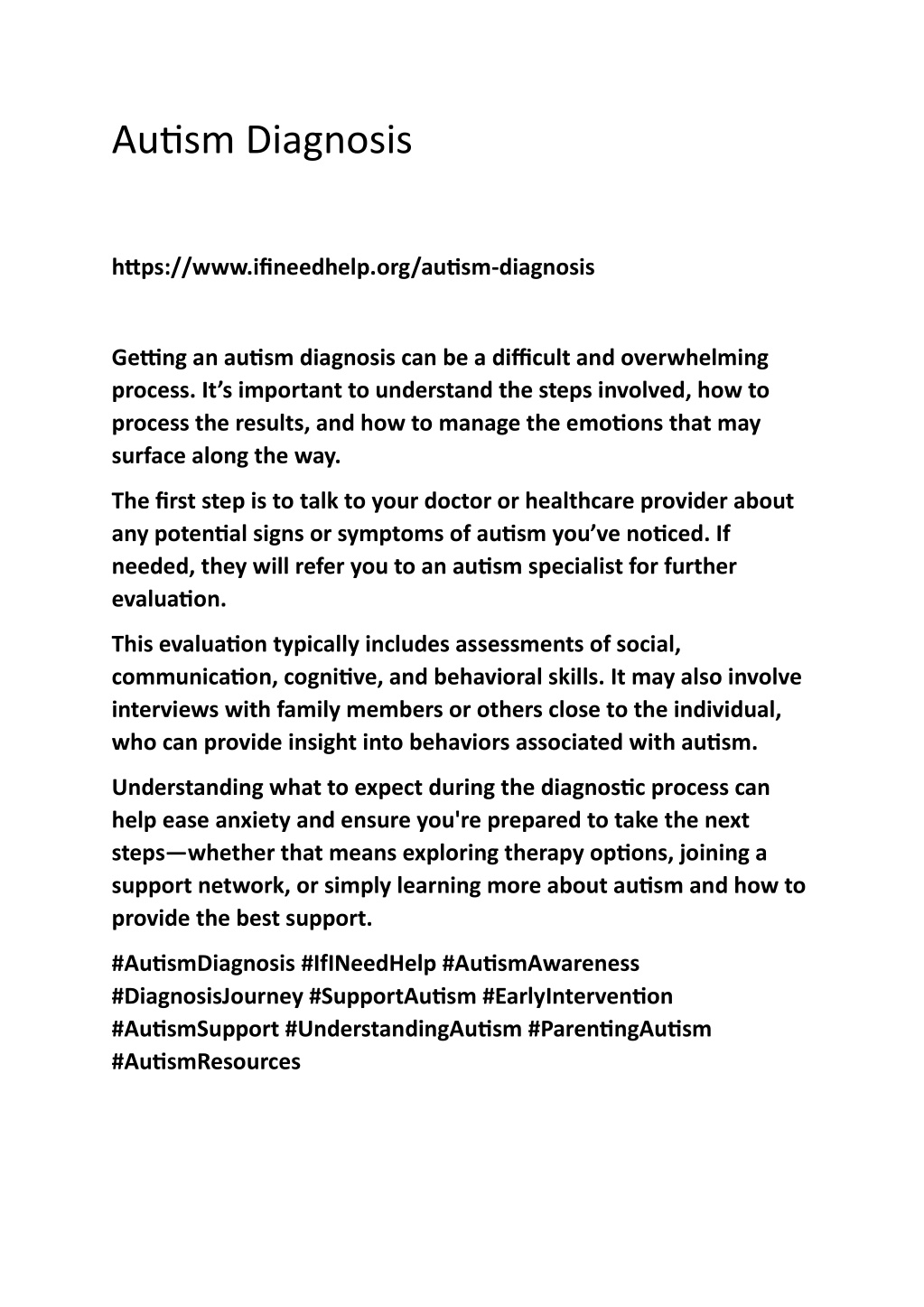 Autism Diagnosis

https://www.ifineedhelp.org/autism-diagnosis

Getting an autism diagnosis can be a difficult and overwhelming process. It's important to understand the steps involved, how to process the results, and how to manage the emotions that may surface along the way.

The first step is to talk to your doctor or healthcare provider about any potential signs or symptoms of autism you've noticed. If needed, they will refer you to an autism specialist for further evaluation.

This evaluation typically includes assessments of social, communication, cognitive, and behavioral skills. It may also involve interviews with family members or others close to the individual, who can provide insight into behaviors associated with autism.

Understanding what to expect during the diagnostic process can help ease anxiety and ensure you're prepared to take the next steps—whether that means exploring therapy options, joining a support network, or simply learning more about autism and how to provide the best support.

#AutismDiagnosis #IfINeedHelp #AutismAwareness #DiagnosisJourney #SupportAutism #EarlyIntervention #AutismSupport #UnderstandingAutism #ParentingAutism #AutismResources